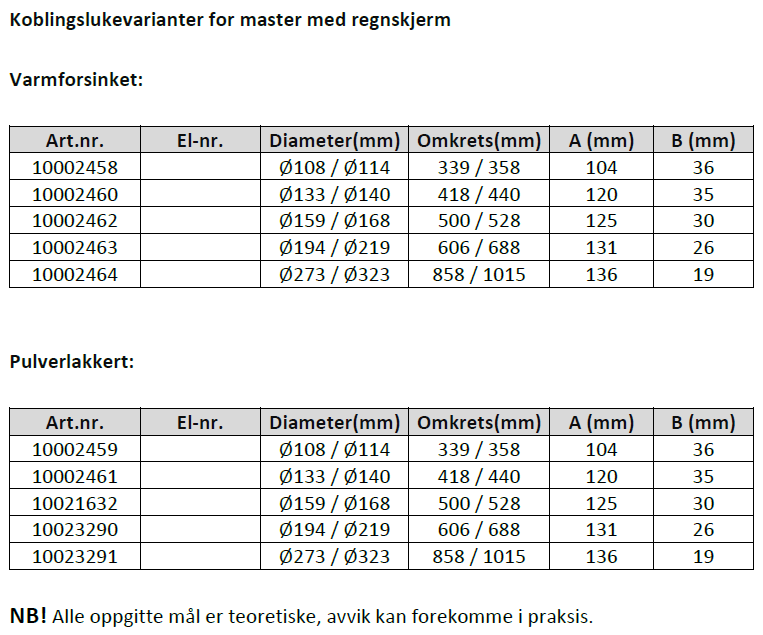 Koblingslukevarianter for master med regnskjerm

Varmforsinket:

| Art.nr. | El-nr. | Diameter(mm) | Omkrets(mm) | A (mm) | B (mm) |
|---|---|---|---|---|---|
| 10002458 |  | Ø108 / Ø114 | 339 / 358 | 104 | 36 |
| 10002460 |  | Ø133 / Ø140 | 418 / 440 | 120 | 35 |
| 10002462 |  | Ø159 / Ø168 | 500 / 528 | 125 | 30 |
| 10002463 |  | Ø194 / Ø219 | 606 / 688 | 131 | 26 |
| 10002464 |  | Ø273 / Ø323 | 858 / 1015 | 136 | 19 |

Pulverlakkert:

| Art.nr. | El-nr. | Diameter(mm) | Omkrets(mm) | A (mm) | B (mm) |
|---|---|---|---|---|---|
| 10002459 |  | Ø108 / Ø114 | 339 / 358 | 104 | 36 |
| 10002461 |  | Ø133 / Ø140 | 418 / 440 | 120 | 35 |
| 10021632 |  | Ø159 / Ø168 | 500 / 528 | 125 | 30 |
| 10023290 |  | Ø194 / Ø219 | 606 / 688 | 131 | 26 |
| 10023291 |  | Ø273 / Ø323 | 858 / 1015 | 136 | 19 |

NB! Alle oppgitte mål er teoretiske, avvik kan forekomme i praksis.